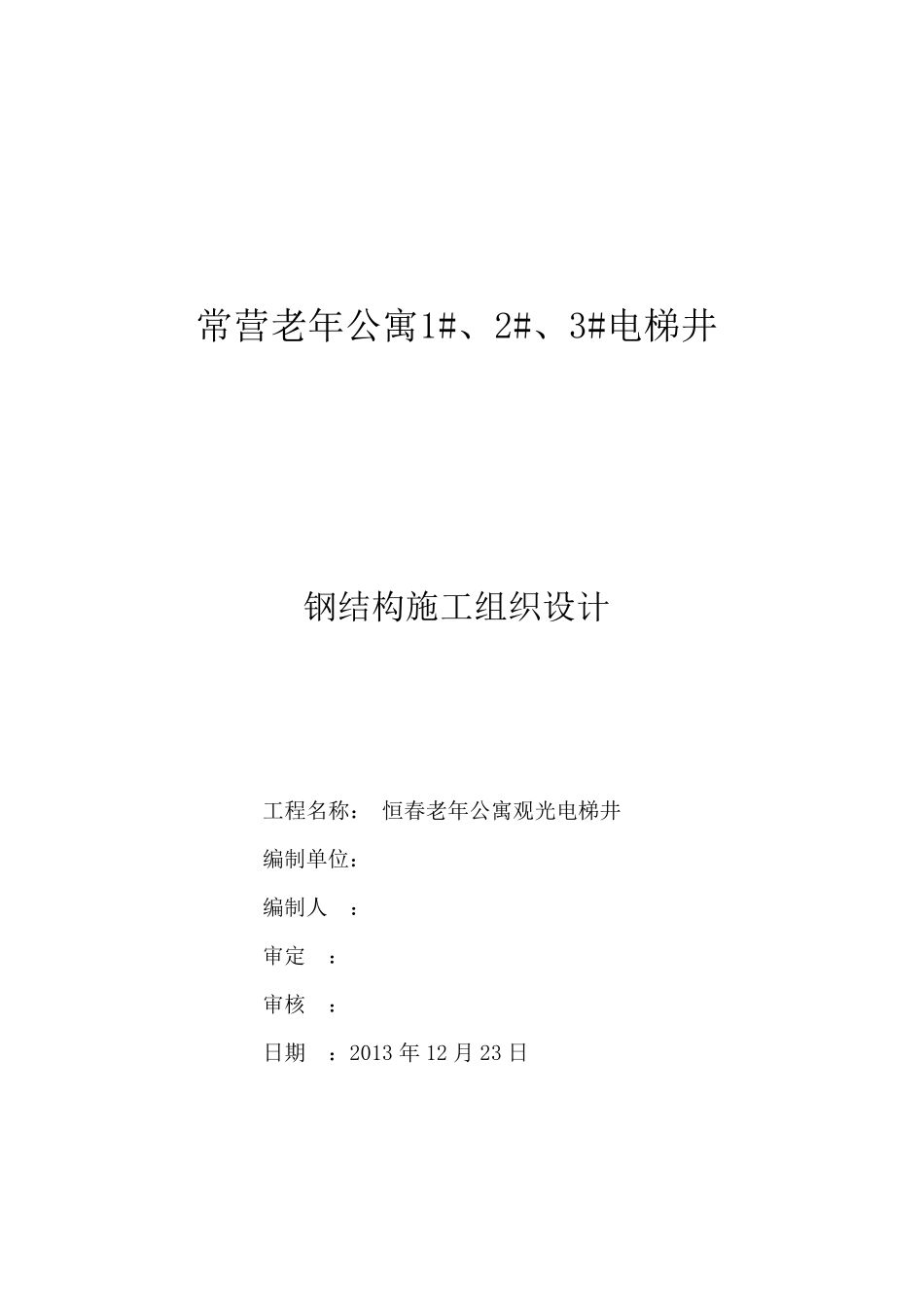 常营老年公寓1#、2#、3#电梯井

钢结构施工组织设计

工程名称： 恒春老年公寓观光电梯井

编制单位：

编制人 ：

审定 ：

审核 ：

日期 ：2013 年 12 月 23 日